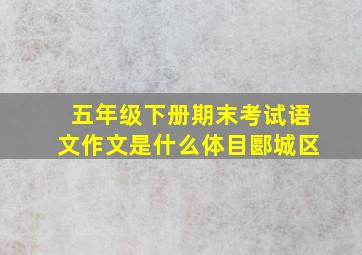 五年级下册期末考试语文作文是什么体目郾城区